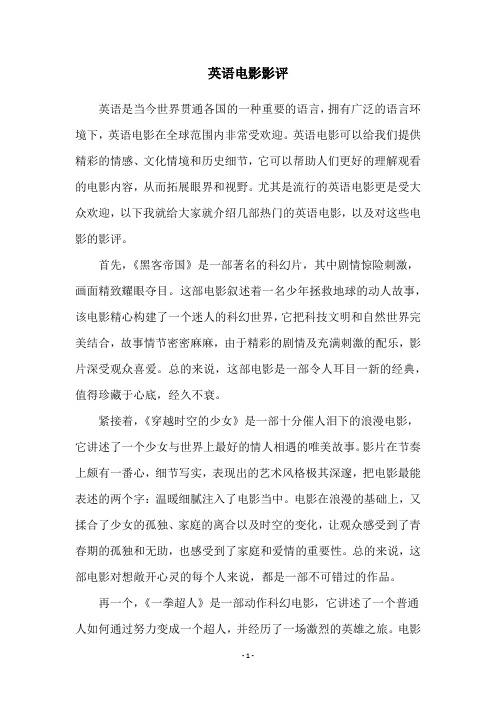 英语电影影评

英语是当今世界贯通各国的一种重要的语言，拥有广泛的语言环境下，英语电影在全球范围内非常受欢迎。英语电影可以给我们提供精彩的情感、文化情境和历史细节，它可以帮助人们更好的理解观看的电影内容，从而拓展眼界和视野。尤其是流行的英语电影更是受大众欢迎，以下我就给大家就介绍几部热门的英语电影，以及对这些电影的影评。

首先，《黑客帝国》是一部著名的科幻片，其中剧情惊险刺激，画面精致耀眼夺目。这部电影叙述着一名少年拯救地球的动人故事，该电影精心构建了一个迷人的科幻世界，它把科技文明和自然世界完美结合，故事情节密密麻麻，由于精彩的剧情及充满刺激的配乐，影片深受观众喜爱。总的来说，这部电影是一部令人耳目一新的经典，值得珍藏于心底，经久不衰。

紧接着，《穿越时空的少女》是一部十分催人泪下的浪漫电影，它讲述了一个少女与世界上最好的情人相遇的唯美故事。影片在节奏上颇有一番心，细节写实，表现出的艺术风格极其深邃，把电影最能表述的两个字：温暖细腻注入了电影当中。电影在浪漫的基础上，又揉合了少女的孤独、家庭的离合以及时空的变化，让观众感受到了青春期的孤独和无助，也感受到了家庭和爱情的重要性。总的来说，这部电影对想敞开心灵的每个人来说，都是一部不可错过的作品。

再一个，《一拳超人》是一部动作科幻电影，它讲述了一个普通人如何通过努力变成一个超人，并经历了一场激烈的英雄之旅。电影

- 1 -